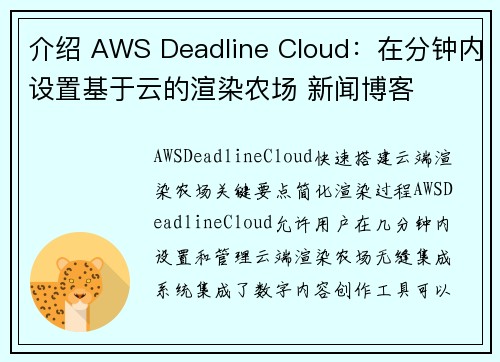 介绍 AWS Deadline Cloud：在分钟内设置基于云的渲染农场 新闻博客

AWSDeadlineCloud快速搭建云端渲染农场关键要点简化渲染过程AWSDeadlineCloud允许用户在几分钟内设置和管理云端渲染农场无缝集成系统集成了数字内容创作工具可以